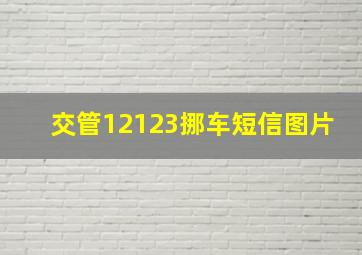 交管12123挪车短信图片